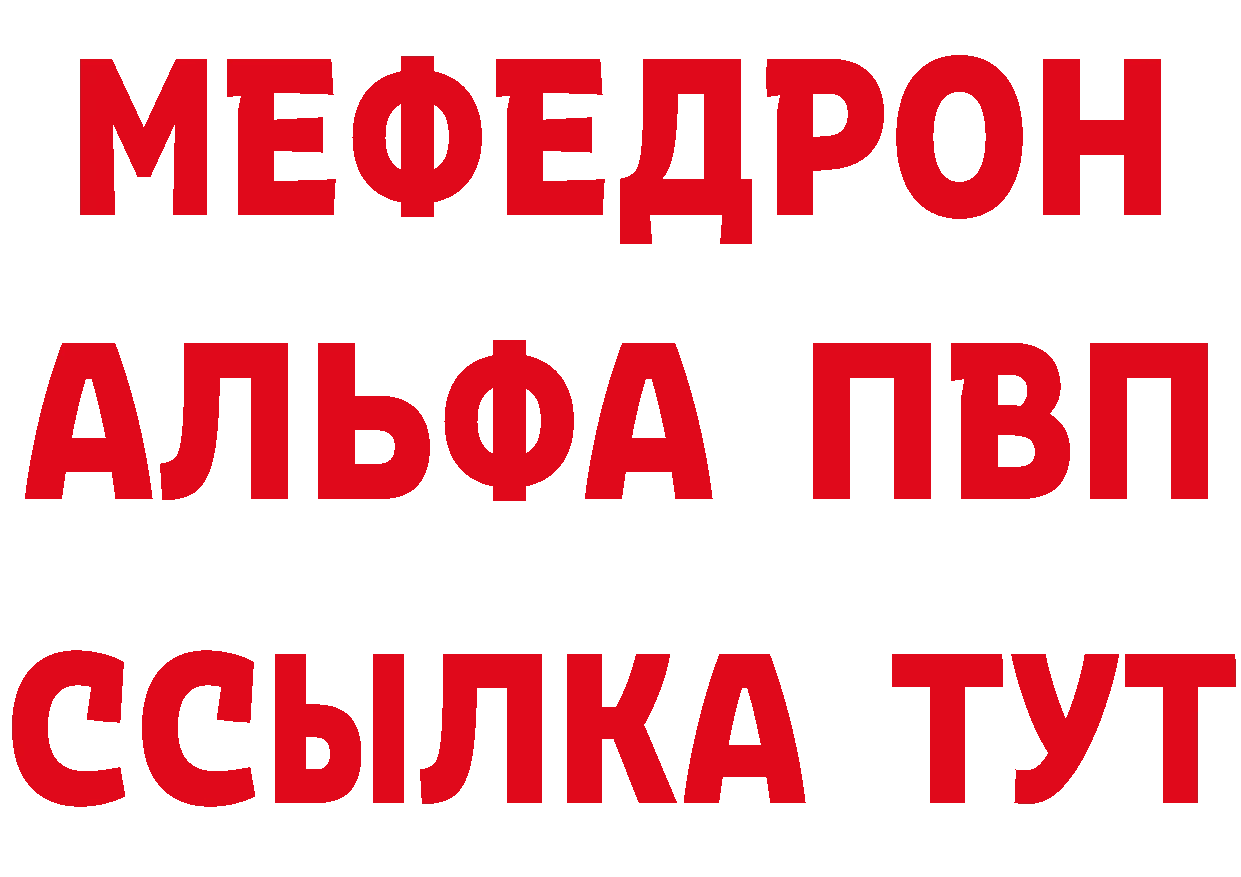 МЕФЕДРОН
АЛЬФА ПВП
ССЫЛКА ТУТ